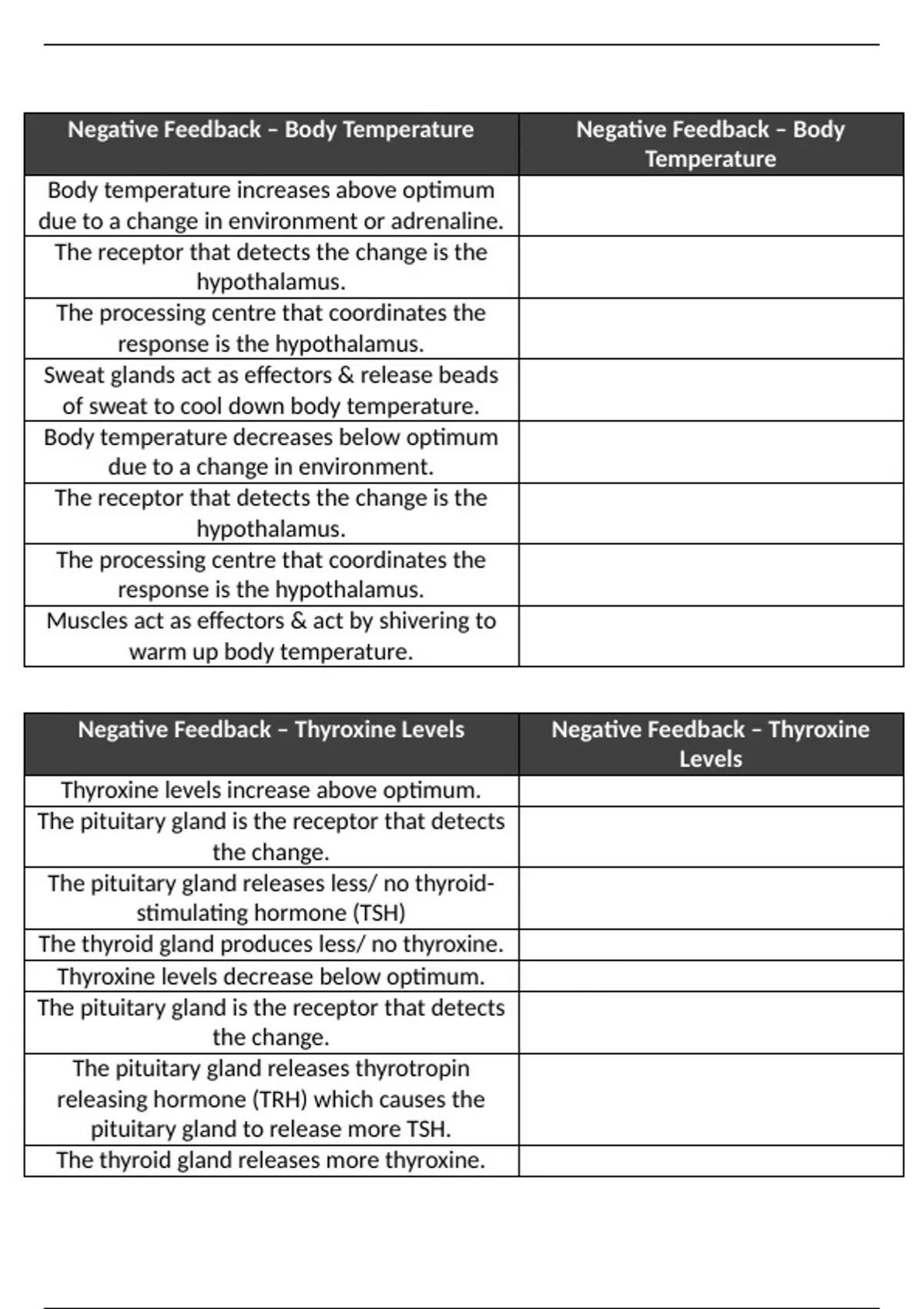 | Negative Feedback – Body Temperature | Negative Feedback – Body Temperature |
|---|---|
| Body temperature increases above optimum due to a change in environment or adrenaline. | |
| The receptor that detects the change is the hypothalamus. | |
| The processing centre that coordinates the response is the hypothalamus. | |
| Sweat glands act as effectors & release beads of sweat to cool down body temperature. | |
| Body temperature decreases below optimum due to a change in environment. | |
| The receptor that detects the change is the hypothalamus. | |
| The processing centre that coordinates the response is the hypothalamus. | |
| Muscles act as effectors & act by shivering to warm up body temperature. | |

| Negative Feedback – Thyroxine Levels | Negative Feedback – Thyroxine Levels |
|---|---|
| Thyroxine levels increase above optimum. | |
| The pituitary gland is the receptor that detects the change. | |
| The pituitary gland releases less/ no thyroid-stimulating hormone (TSH) | |
| The thyroid gland produces less/ no thyroxine. | |
| Thyroxine levels decrease below optimum. | |
| The pituitary gland is the receptor that detects the change. | |
| The pituitary gland releases thyrotropin releasing hormone (TRH) which causes the pituitary gland to release more TSH. | |
| The thyroid gland releases more thyroxine. | |